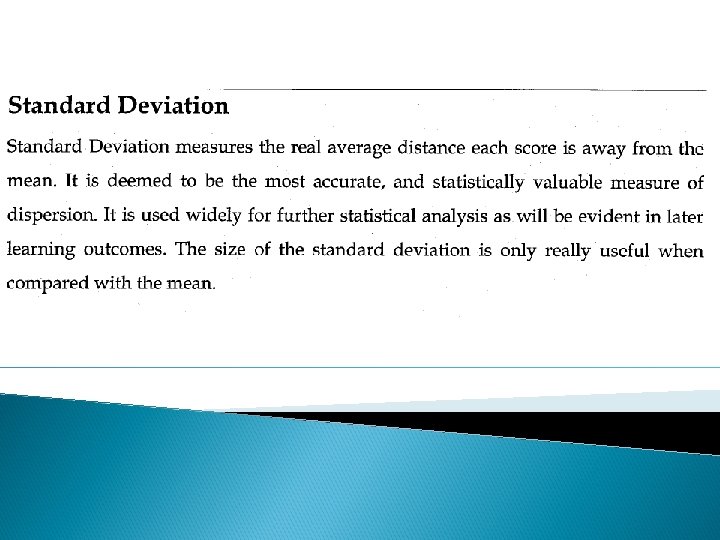 Standard Deviation

Standard Deviation measures the real average distance each score is away from the mean. It is deemed to be the most accurate, and statistically valuable measure of dispersion. It is used widely for further statistical analysis as will be evident in later learning outcomes. The size of the standard deviation is only really useful when compared with the mean.